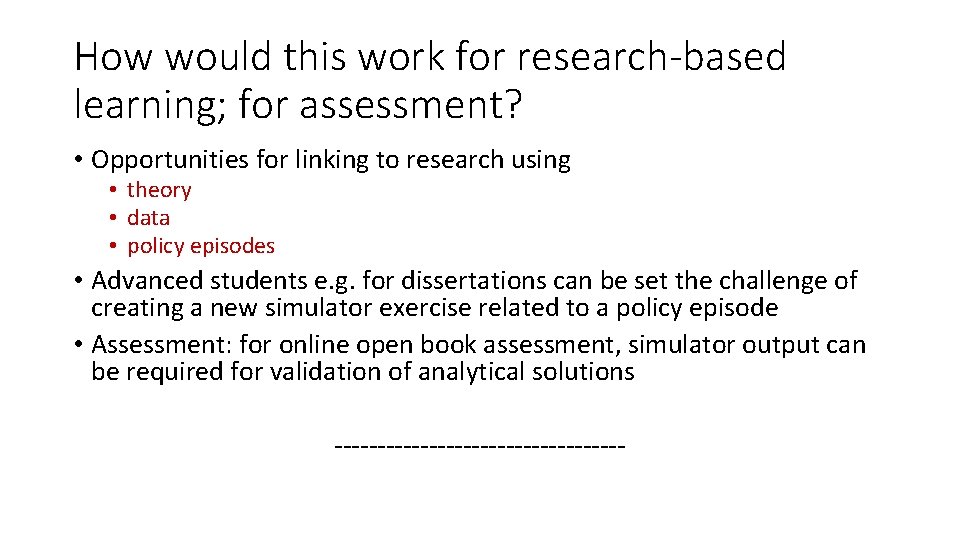 How would this work for research-based learning; for assessment?

• Opportunities for linking to research using
  • theory
  • data
  • policy episodes
• Advanced students e.g. for dissertations can be set the challenge of creating a new simulator exercise related to a policy episode
• Assessment: for online open book assessment, simulator output can be required for validation of analytical solutions

----------------------------------